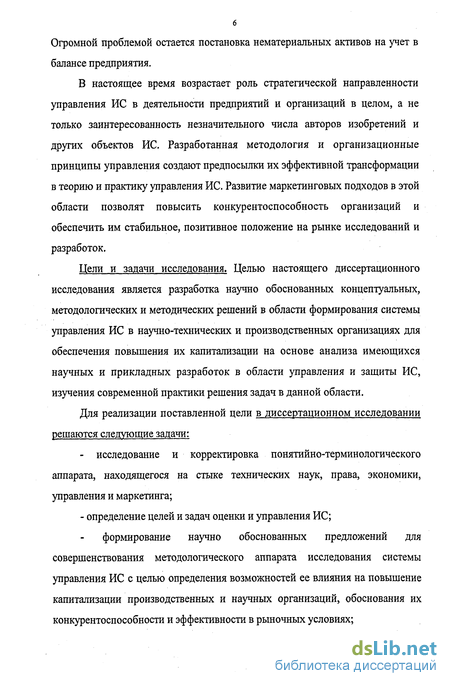 6

Огромной проблемой остается постановка нематериальных активов на учет в балансе предприятия.

В настоящее время возрастает роль стратегической направленности управления ИС в деятельности предприятий и организаций в целом, а не только заинтересованность незначительного числа авторов изобретений и других объектов ИС. Разработанная методология и организационные принципы управления создают предпосылки их эффективной трансформации в теорию и практику управления ИС. Развитие маркетинговых подходов в этой области позволят повысить конкурентоспособность организаций и обеспечить им стабильное, позитивное положение на рынке исследований и разработок.

Цели и задачи исследования. Целью настоящего диссертационного исследования является разработка научно обоснованных концептуальных, методологических и методических решений в области формирования системы управления ИС в научно-технических и производственных организациях для обеспечения повышения их капитализации на основе анализа имеющихся научных и прикладных разработок в области управления и защиты ИС, изучения современной практики решения задач в данной области.

Для реализации поставленной цели в диссертационном исследовании решаются следующие задачи:

- исследование и корректировка понятийно-терминологического аппарата, находящегося на стыке технических наук, права, экономики, управления и маркетинга;

- определение целей и задач оценки и управления ИС;

- формирование научно обоснованных предложений для совершенствования методологического аппарата исследования системы управления ИС с целью определения возможностей ее влияния на повышение капитализации производственных и научных организаций, обоснования их конкурентоспособности и эффективности в рыночных условиях;

dsLib.net
библиотека диссертаций